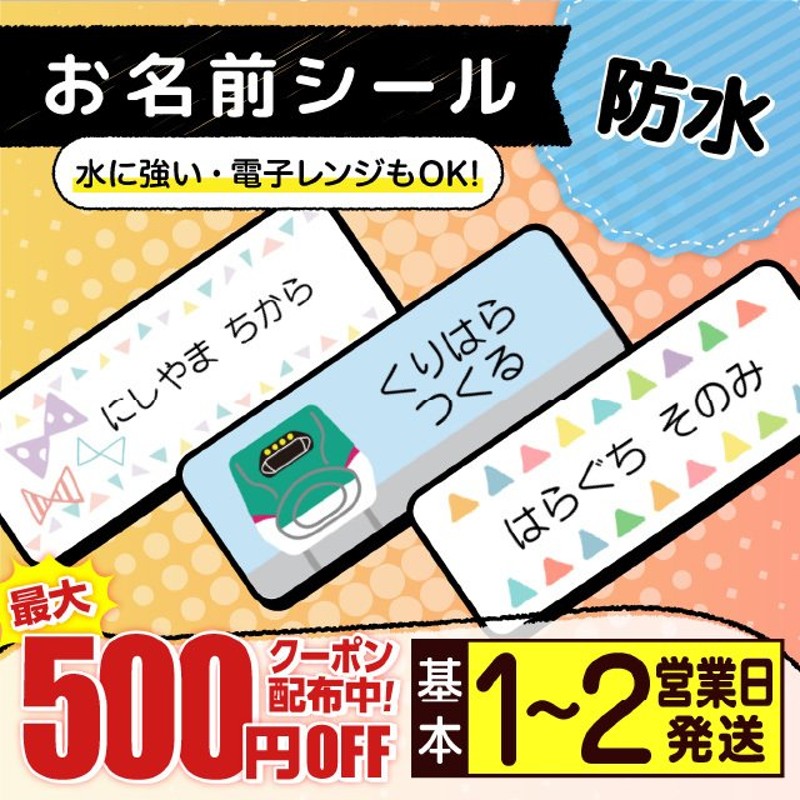 お名前シール

防水

水に強い・電子レンジもOK!

にしやま ちから

くりはら つくる

はらぐち そのみ

最大

500円OFF

クーポン配布中!

基本 1~2 営業日発送